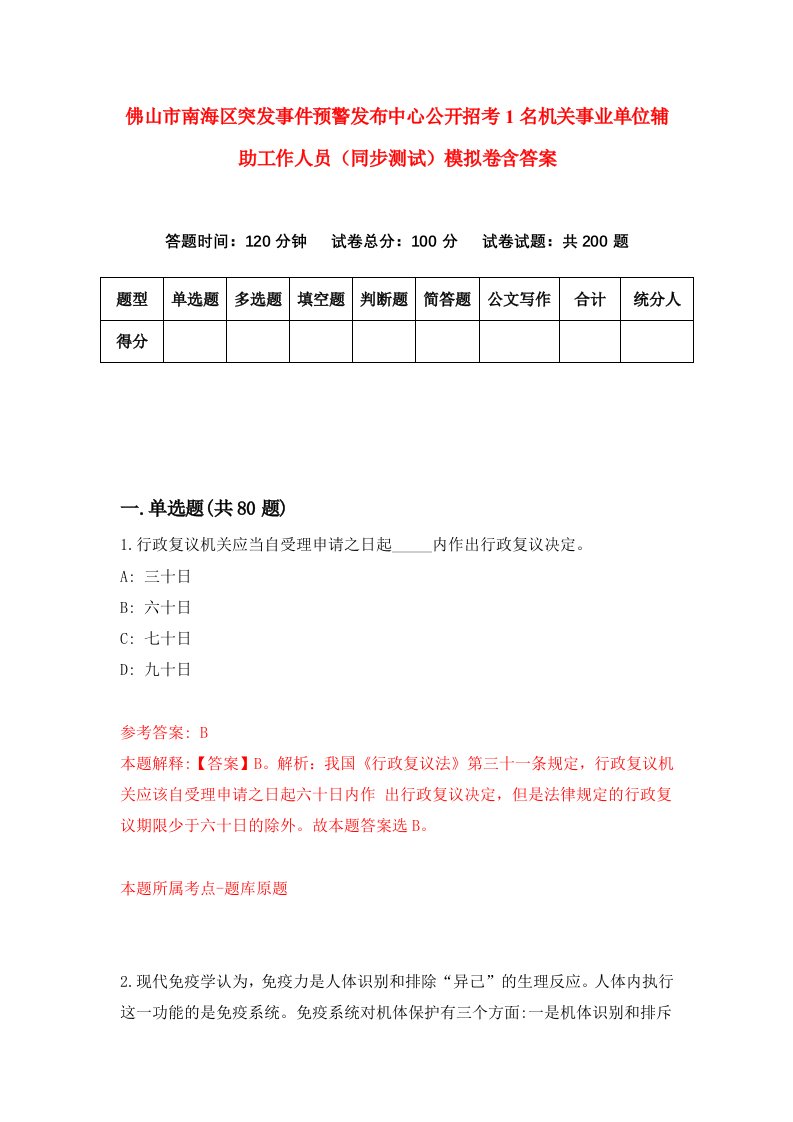 佛山市南海区突发事件预警发布中心公开招考1名机关事业单位辅助工作人员（同步测试）模拟卷含答案

答题时间：120分钟　试卷总分：100分　试卷试题：共200题

| 题型 | 单选题 | 多选题 | 填空题 | 判断题 | 简答题 | 公文写作 | 合计 | 统分人 |
|---|---|---|---|---|---|---|---|---|
| 得分 | | | | | | | | |

一.单选题(共80题)

1.行政复议机关应当自受理申请之日起_____内作出行政复议决定。

A: 三十日

B: 六十日

C: 七十日

D: 九十日

参考答案: B

本题解释:【答案】B。解析：我国《行政复议法》第三十一条规定，行政复议机关应该自受理申请之日起六十日内作 出行政复议决定，但是法律规定的行政复议期限少于六十日的除外。故本题答案选B。

本题所属考点-题库原题

2.现代免疫学认为，免疫力是人体识别和排除“异己”的生理反应。人体内执行这一功能的是免疫系统。免疫系统对机体保护有三个方面:一是机体识别和排斥